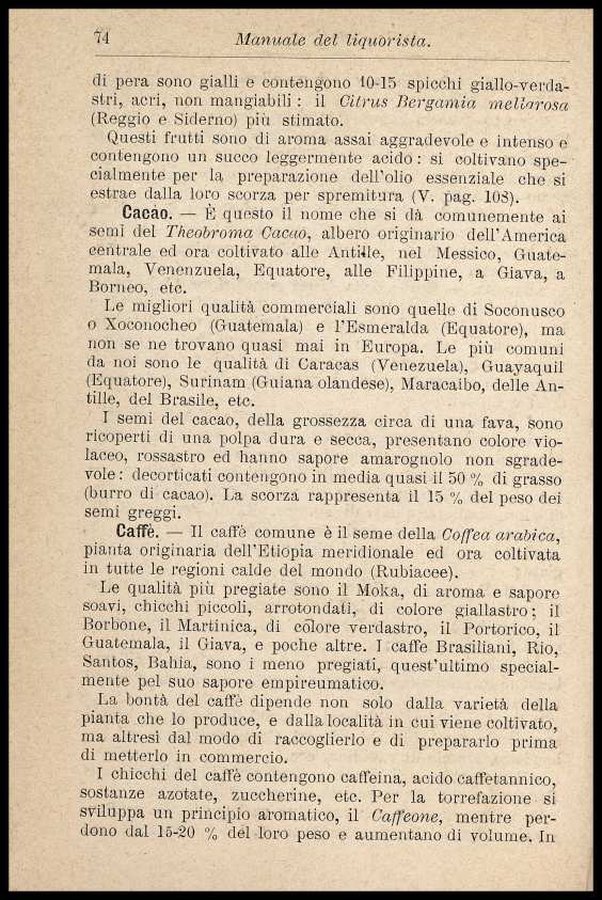 74 Manuale del liquorista.

di pera sono gialli e contengono 10-15 spicchi giallo-verdastri, acri, non mangiabili: il Citrus Bergamia meliarosa (Reggio e Siderno) più stimato.

Questi frutti sono di aroma assai aggradevole e intenso e contengono un succo leggermente acido: si coltivano specialmente per la preparazione dell'olio essenziale che si estrae dalla loro scorza per spremitura (V. pag. 108).

Cacao. — È questo il nome che si dà comunemente ai semi del Theobroma Cacao, albero originario dell'America centrale ed ora coltivato alle Antille, nel Messico, Guatemala, Venenzuela, Equatore, alle Filippine, a Giava, a Borneo, etc.

Le migliori qualità commerciali sono quelle di Soconusco o Xoconocheo (Guatemala) e l'Esmeralda (Equatore), ma non se ne trovano quasi mai in Europa. Le più comuni da noi sono le qualità di Caracas (Venezuela), Guayaquil (Equatore), Surinam (Guiana olandese), Maracaibo, delle Antille, del Brasile, etc.

I semi del cacao, della grossezza circa di una fava, sono ricoperti di una polpa dura e secca, presentano colore violaceo, rossastro ed hanno sapore amarognolo non sgradevole: decorticati contengono in media quasi il 50 % di grasso (burro di cacao). La scorza rappresenta il 15 % del peso dei semi greggi.

Caffè. — Il caffè comune è il seme della Coffea arabica, pianta originaria dell'Etiopia meridionale ed ora coltivata in tutte le regioni calde del mondo (Rubiacee).

Le qualità più pregiate sono il Moka, di aroma e sapore soavi, chicchi piccoli, arrotondati, di colore giallastro; il Borbone, il Martinica, di colore verdastro, il Portorico, il Guatemala, il Giava, e poche altre. I caffè Brasiliani, Rio, Santos, Bahia, sono i meno pregiati, quest'ultimo specialmente pel suo sapore empireumatico.

La bontà del caffè dipende non solo dalla varietà della pianta che lo produce, e dalla località in cui viene coltivato, ma altresì dal modo di raccoglierlo e di prepararlo prima di metterlo in commercio.

I chicchi del caffè contengono caffeina, acido caffetannico, sostanze azotate, zuccherine, etc. Per la torrefazione si sviluppa un principio aromatico, il Caffeone, mentre perdono dal 15-20 % del loro peso e aumentano di volume. In